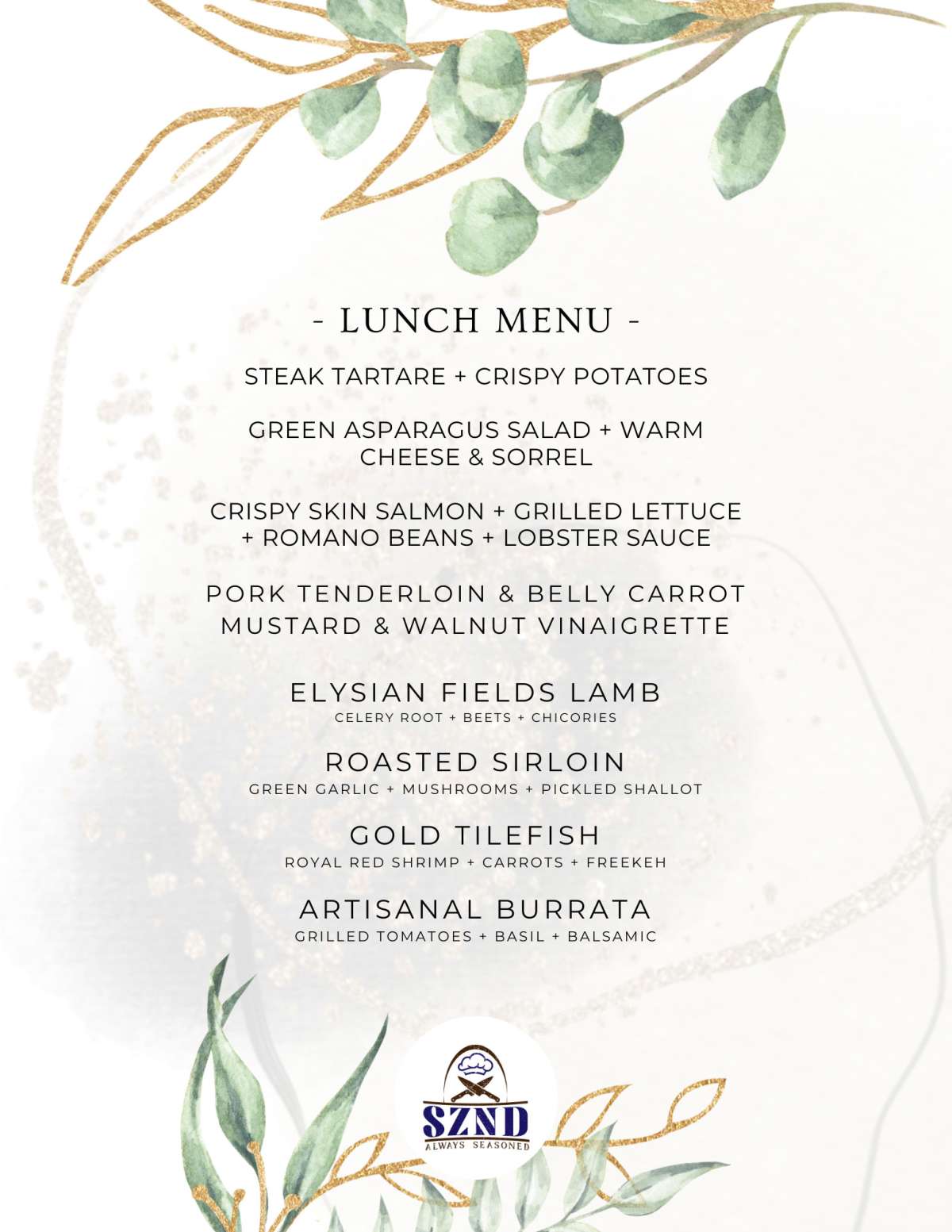 - LUNCH MENU -

STEAK TARTARE + CRISPY POTATOES

GREEN ASPARAGUS SALAD + WARM CHEESE & SORREL

CRISPY SKIN SALMON + GRILLED LETTUCE + ROMANO BEANS + LOBSTER SAUCE

PORK TENDERLOIN & BELLY CARROT MUSTARD & WALNUT VINAIGRETTE

ELYSIAN FIELDS LAMB
CELERY ROOT + BEETS + CHICORIES

ROASTED SIRLOIN
GREEN GARLIC + MUSHROOMS + PICKLED SHALLOT

GOLD TILEFISH
ROYAL RED SHRIMP + CARROTS + FREEKEH

ARTISANAL BURRATA
GRILLED TOMATOES + BASIL + BALSAMIC

SZND
ALWAYS SEASONED